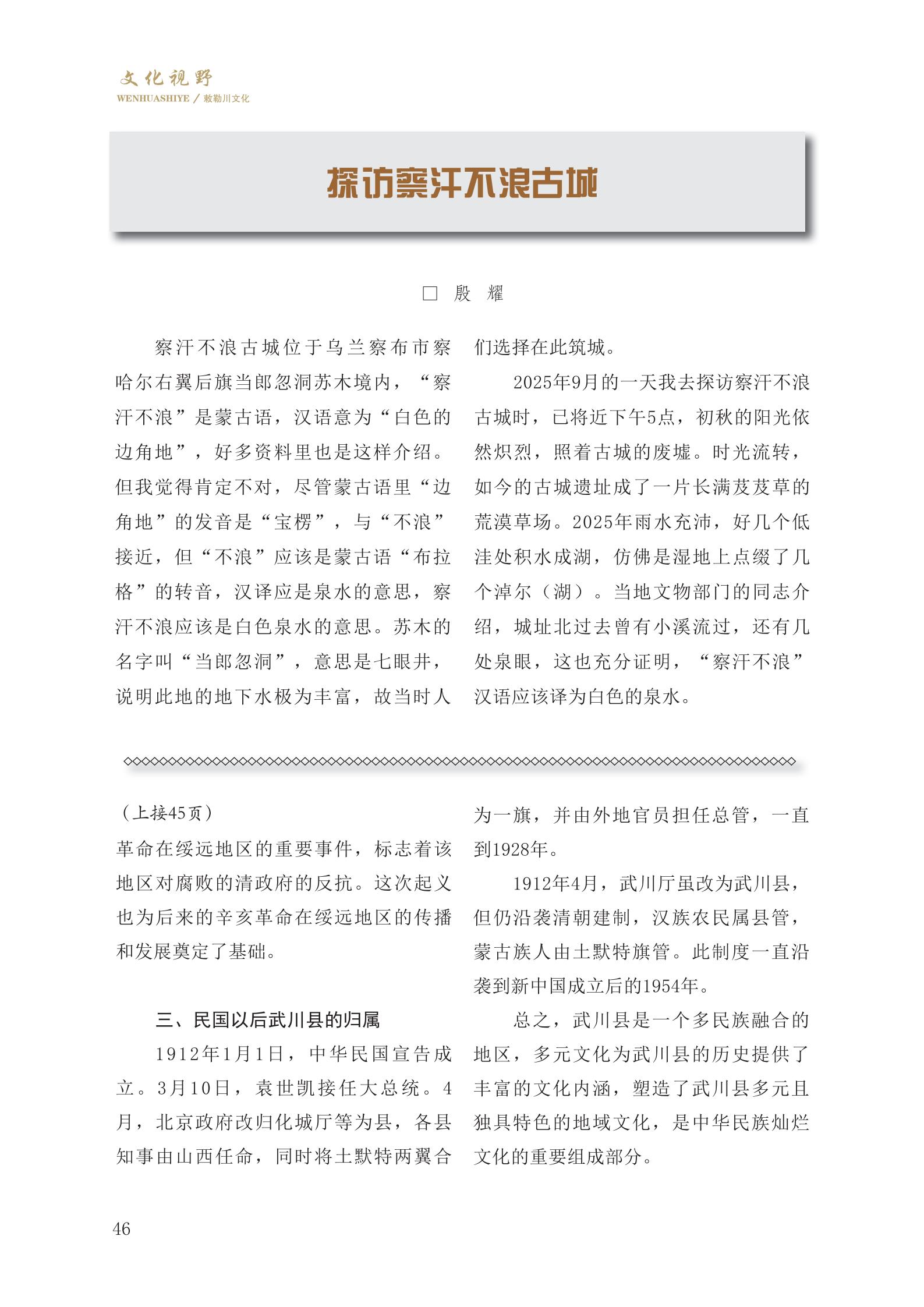 文化视野
WENHUASHIYE / 敕勒川文化

探访察汗不浪古城

☐ 殷 耀

察汗不浪古城位于乌兰察布市察哈尔右翼后旗当郎忽洞苏木境内，“察汗不浪”是蒙古语，汉语意为“白色的边角地”，好多资料里也是这样介绍。但我觉得肯定不对，尽管蒙古语里“边角地”的发音是“宝楞”，与“不浪”接近，但“不浪”应该是蒙古语“布拉格”的转音，汉译应是泉水的意思，察汗不浪应该是白色泉水的意思。苏木的名字叫“当郎忽洞”，意思是七眼井，说明此地的地下水极为丰富，故当时人们选择在此筑城。

2025年9月的一天我去探访察汗不浪古城时，已将近下午5点，初秋的阳光依然炽烈，照着古城的废墟。时光流转，如今的古城遗址成了一片长满芨芨草的荒漠草场。2025年雨水充沛，好几个低洼处积水成湖，仿佛是湿地上点缀了几个淖尔（湖）。当地文物部门的同志介绍，城址北过去曾有小溪流过，还有几处泉眼，这也充分证明，“察汗不浪”汉语应该译为白色的泉水。

（上接45页）
革命在绥远地区的重要事件，标志着该地区对腐败的清政府的反抗。这次起义也为后来的辛亥革命在绥远地区的传播和发展奠定了基础。

三、民国以后武川县的归属

1912年1月1日，中华民国宣告成立。3月10日，袁世凯接任大总统。4月，北京政府改归化城厅等为县，各县知事由山西任命，同时将土默特两翼合为一旗，并由外地官员担任总管，一直到1928年。

1912年4月，武川厅虽改为武川县，但仍沿袭清朝建制，汉族农民属县管，蒙古族人由土默特旗管。此制度一直沿袭到新中国成立后的1954年。

总之，武川县是一个多民族融合的地区，多元文化为武川县的历史提供了丰富的文化内涵，塑造了武川县多元且独具特色的地域文化，是中华民族灿烂文化的重要组成部分。

46